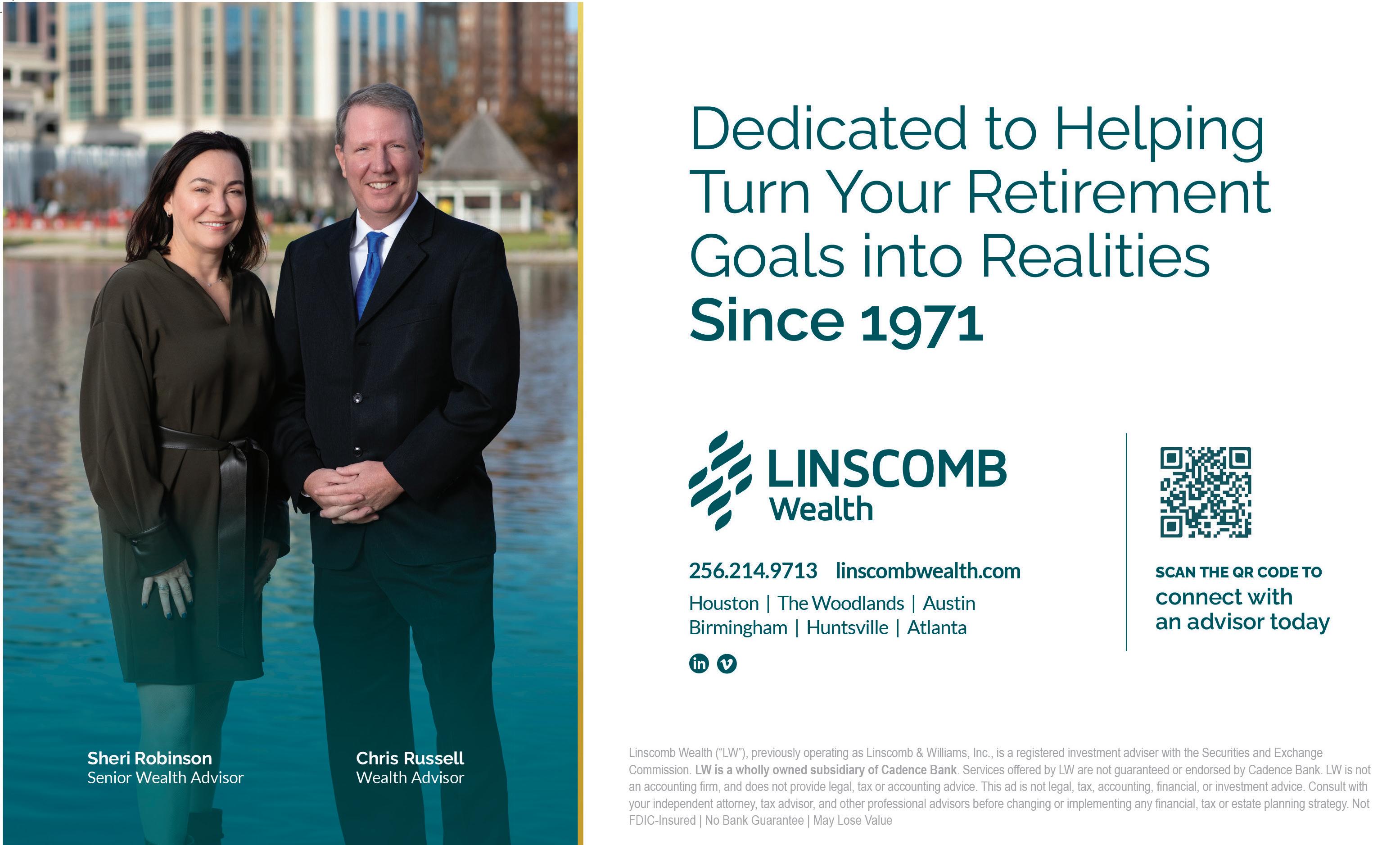 Sheri Robinson
Senior Wealth Advisor

Chris Russell
Wealth Advisor

Dedicated to Helping Turn Your Retirement Goals into Realities Since 1971

LINSCOMB
Wealth

256.214.9713 linscombwealth.com

Houston | The Woodlands | Austin
Birmingham | Huntsville | Atlanta

SCAN THE QR CODE TO
connect with
an advisor today

Linscomb Wealth ("LW"), previously operating as Linscomb & Williams, Inc., is a registered investment adviser with the Securities and Exchange Commission. LW is a wholly owned subsidiary of Cadence Bank. Services offered by LW are not guaranteed or endorsed by Cadence Bank. LW is not an accounting firm, and does not provide legal, tax or accounting advice. This ad is not legal, tax, accounting, financial, or investment advice. Consult with your independent attorney, tax advisor, and other professional advisors before changing or implementing any financial, tax or estate planning strategy. Not FDIC-Insured | No Bank Guarantee | May Lose Value